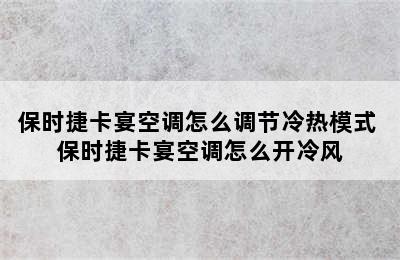 保时捷卡宴空调怎么调节冷热模式
保时捷卡宴空调怎么开冷风